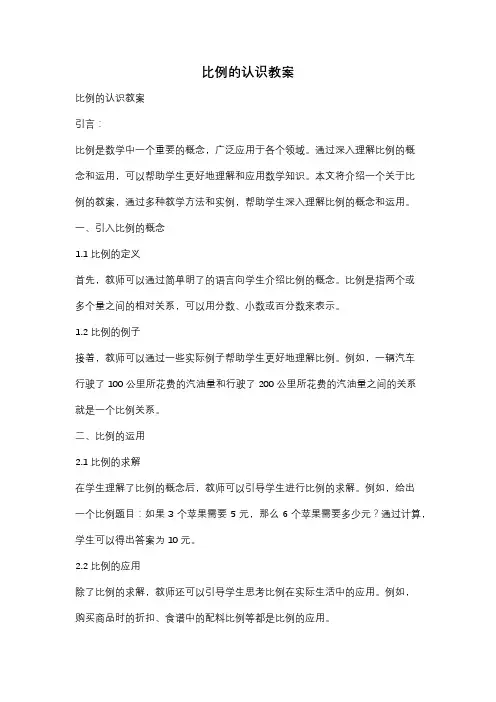 比例的认识教案

比例的认识教案

引言：

比例是数学中一个重要的概念，广泛应用于各个领域。通过深入理解比例的概念和运用，可以帮助学生更好地理解和应用数学知识。本文将介绍一个关于比例的教案，通过多种教学方法和实例，帮助学生深入理解比例的概念和运用。

一、引入比例的概念

1.1 比例的定义

首先，教师可以通过简单明了的语言向学生介绍比例的概念。比例是指两个或多个量之间的相对关系，可以用分数、小数或百分数来表示。

1.2 比例的例子

接着，教师可以通过一些实际例子帮助学生更好地理解比例。例如，一辆汽车行驶了 100 公里所花费的汽油量和行驶了 200 公里所花费的汽油量之间的关系就是一个比例关系。

二、比例的运用

2.1 比例的求解

在学生理解了比例的概念后，教师可以引导学生进行比例的求解。例如，给出一个比例题目：如果 3 个苹果需要 5 元，那么 6 个苹果需要多少元？通过计算，学生可以得出答案为 10 元。

2.2 比例的应用

除了比例的求解，教师还可以引导学生思考比例在实际生活中的应用。例如，购买商品时的折扣、食谱中的配料比例等都是比例的应用。